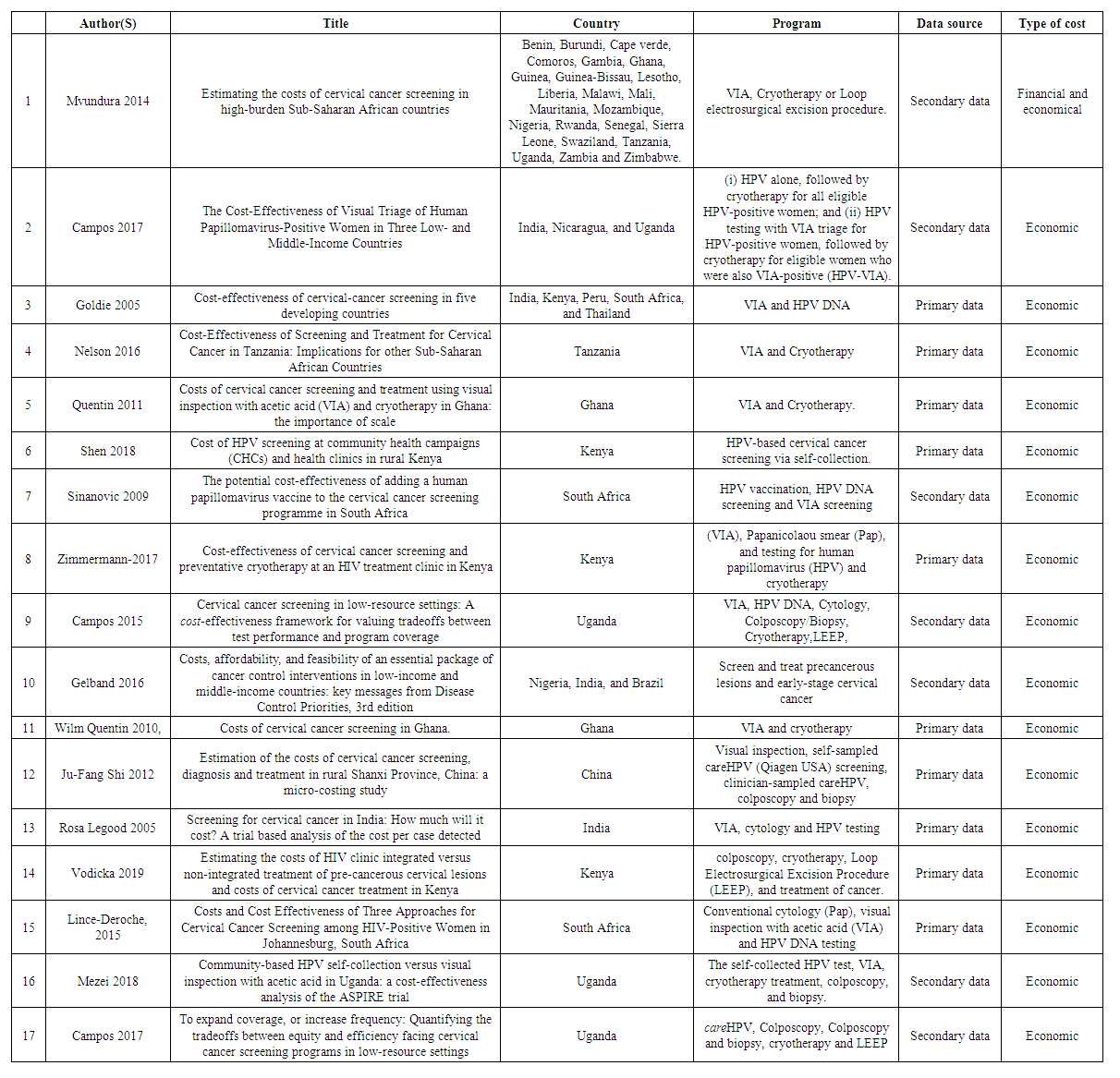 | | Author(S) | Title | Country | Program | Data source | Type of cost |
|---|---|---|---|---|---|---|
| 1 | Mvundura 2014 | Estimating the costs of cervical cancer screening in high-burden Sub-Saharan African countries | Benin, Burundi, Cape verde, Comoros, Gambia, Ghana, Guinea, Guinea-Bissau, Lesotho, Liberia, Malawi, Mali, Mauritania, Mozambique, Nigeria, Rwanda, Senegal, Sierra Leone, Swaziland, Tanzania, Uganda, Zambia and Zimbabwe. | VIA, Cryotherapy or Loop electrosurgical excision procedure. | Secondary data | Financial and economical |
| 2 | Campos 2017 | The Cost-Effectiveness of Visual Triage of Human Papillomavirus-Positive Women in Three Low- and Middle-Income Countries | India, Nicaragua, and Uganda | (i) HPV alone, followed by cryotherapy for all eligible HPV-positive women; and (ii) HPV testing with VIA triage for HPV-positive women, followed by cryotherapy for eligible women who were also VIA-positive (HPV-VIA). | Secondary data | Economic |
| 3 | Goldie 2005 | Cost-effectiveness of cervical-cancer screening in five developing countries | India, Kenya, Peru, South Africa, and Thailand | VIA and HPV DNA | Primary data | Economic |
| 4 | Nelson 2016 | Cost-Effectiveness of Screening and Treatment for Cervical Cancer in Tanzania: Implications for other Sub-Saharan African Countries | Tanzania | VIA and Cryotherapy | Primary data | Economic |
| 5 | Quentin 2011 | Costs of cervical cancer screening and treatment using visual inspection with acetic acid (VIA) and cryotherapy in Ghana: the importance of scale | Ghana | VIA and Cryotherapy. | Primary data | Economic |
| 6 | Shen 2018 | Cost of HPV screening at community health campaigns (CHCs) and health clinics in rural Kenya | Kenya | HPV-based cervical cancer screening via self-collection. | Primary data | Economic |
| 7 | Sinanovic 2009 | The potential cost-effectiveness of adding a human papillomavirus vaccine to the cervical cancer screening programme in South Africa | South Africa | HPV vaccination, HPV DNA screening and VIA screening | Secondary data | Economic |
| 8 | Zimmermann-2017 | Cost-effectiveness of cervical cancer screening and preventative cryotherapy at an HIV treatment clinic in Kenya | Kenya | (VIA), Papanicolaou smear (Pap), and testing for human papillomavirus (HPV) and cryotherapy | Primary data | Economic |
| 9 | Campos 2015 | Cervical cancer screening in low-resource settings: A cost-effectiveness framework for valuing tradeoffs between test performance and program coverage | Uganda | VIA, HPV DNA, Cytology, Colposcopy/Biopsy, Cryotherapy,LEEP, | Secondary data | Economic |
| 10 | Gelband 2016 | Costs, affordability, and feasibility of an essential package of cancer control interventions in low-income and middle-income countries: key messages from Disease Control Priorities, 3rd edition | Nigeria, India, and Brazil | Screen and treat precancerous lesions and early-stage cervical cancer | Secondary data | Economic |
| 11 | Wilm Quentin 2010, | Costs of cervical cancer screening in Ghana. | Ghana | VIA and cryotherapy | Primary data | Economic |
| 12 | Ju-Fang Shi 2012 | Estimation of the costs of cervical cancer screening, diagnosis and treatment in rural Shanxi Province, China: a micro-costing study | China | Visual inspection, self-sampled careHPV (Qiagen USA) screening, clinician-sampled careHPV, colposcopy and biopsy | Primary data | Economic |
| 13 | Rosa Legood 2005 | Screening for cervical cancer in India: How much will it cost? A trial based analysis of the cost per case detected | India | VIA, cytology and HPV testing | Primary data | Economic |
| 14 | Vodicka 2019 | Estimating the costs of HIV clinic integrated versus non-integrated treatment of pre-cancerous cervical lesions and costs of cervical cancer treatment in Kenya | Kenya | colposcopy, cryotherapy, Loop Electrosurgical Excision Procedure (LEEP), and treatment of cancer. | Primary data | Economic |
| 15 | Lince-Deroche, 2015 | Costs and Cost Effectiveness of Three Approaches for Cervical Cancer Screening among HIV-Positive Women in Johannesburg, South Africa | South Africa | Conventional cytology (Pap), visual inspection with acetic acid (VIA) and HPV DNA testing | Primary data | Economic |
| 16 | Mezei 2018 | Community-based HPV self-collection versus visual inspection with acetic acid in Uganda: a cost-effectiveness analysis of the ASPIRE trial | Uganda | The self-collected HPV test, VIA, cryotherapy treatment, colposcopy, and biopsy. | Secondary data | Economic |
| 17 | Campos 2017 | To expand coverage, or increase frequency: Quantifying the tradeoffs between equity and efficiency facing cervical cancer screening programs in low-resource settings | Uganda | careHPV, Colposcopy, Colposcopy and biopsy, cryotherapy and LEEP | Secondary data | Economic |